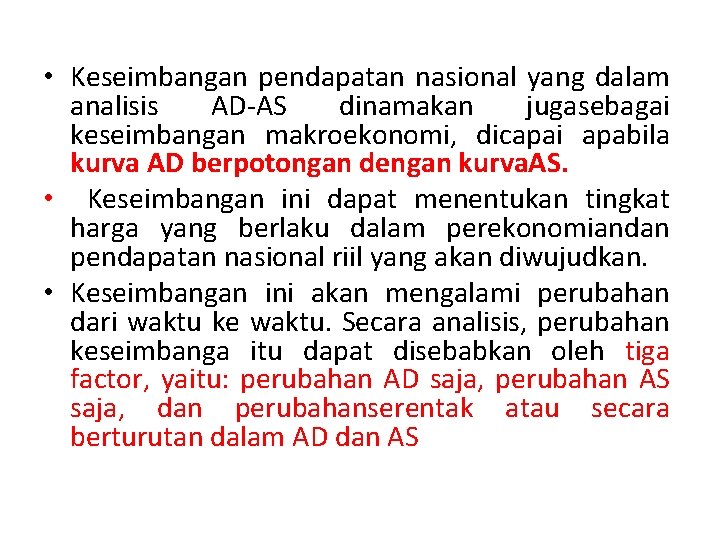 • Keseimbangan pendapatan nasional yang dalam analisis AD-AS dinamakan jugasebagai keseimbangan makroekonomi, dicapai apabila kurva AD berpotongan dengan kurvaAS.

• Keseimbangan ini dapat menentukan tingkat harga yang berlaku dalam perekonomiandan pendapatan nasional riil yang akan diwujudkan.

• Keseimbangan ini akan mengalami perubahan dari waktu ke waktu. Secara analisis, perubahan keseimbanga itu dapat disebabkan oleh tiga factor, yaitu: perubahan AD saja, perubahan AS saja, dan perubahanserentak atau secara berturutan dalam AD dan AS